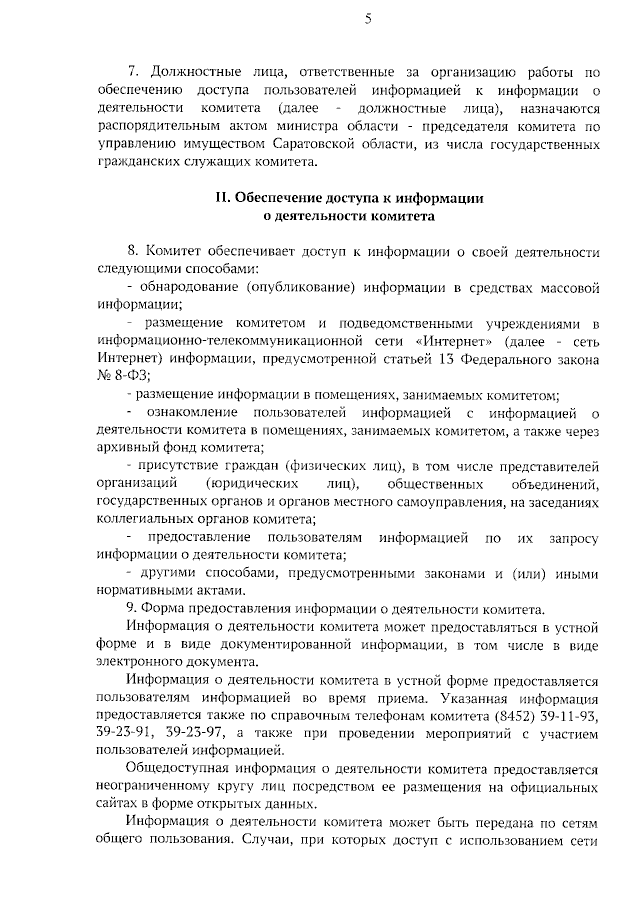 5

7. Должностные лица, ответственные за организацию работы по обеспечению доступа пользователей информацией к информации о деятельности комитета (далее - должностные лица), назначаются распорядительным актом министра области - председателя комитета по управлению имуществом Саратовской области, из числа государственных гражданских служащих комитета.

II. Обеспечение доступа к информации о деятельности комитета

8. Комитет обеспечивает доступ к информации о своей деятельности следующими способами:

- обнародование (опубликование) информации в средствах массовой информации;

- размещение комитетом и подведомственными учреждениями в информационно-телекоммуникационной сети «Интернет» (далее - сеть Интернет) информации, предусмотренной статьей 13 Федерального закона № 8-ФЗ;

- размещение информации в помещениях, занимаемых комитетом;

- ознакомление пользователей информацией с информацией о деятельности комитета в помещениях, занимаемых комитетом, а также через архивный фонд комитета;

- присутствие граждан (физических лиц), в том числе представителей организаций (юридических лиц), общественных объединений, государственных органов и органов местного самоуправления, на заседаниях коллегиальных органов комитета;

- предоставление пользователям информацией по их запросу информации о деятельности комитета;

- другими способами, предусмотренными законами и (или) иными нормативными актами.

9. Форма предоставления информации о деятельности комитета.

Информация о деятельности комитета может предоставляться в устной форме и в виде документированной информации, в том числе в виде электронного документа.

Информация о деятельности комитета в устной форме предоставляется пользователям информацией во время приема. Указанная информация предоставляется также по справочным телефонам комитета (8452) 39-11-93, 39-23-91, 39-23-97, а также при проведении мероприятий с участием пользователей информацией.

Общедоступная информация о деятельности комитета предоставляется неограниченному кругу лиц посредством ее размещения на официальных сайтах в форме открытых данных.

Информация о деятельности комитета может быть передана по сетям общего пользования. Случаи, при которых доступ с использованием сети